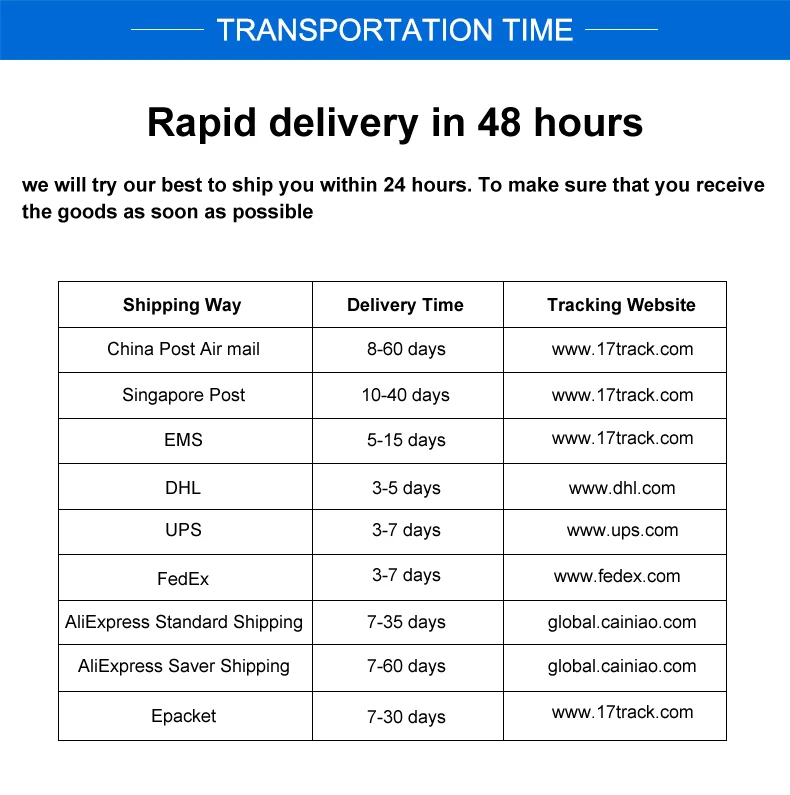 TRANSPORTATION TIME

Rapid delivery in 48 hours

we will try our best to ship you within 24 hours. To make sure that you receive the goods as soon as possible

| Shipping Way | Delivery Time | Tracking Website |
|---|---|---|
| China Post Air mail | 8-60 days | www.17track.com |
| Singapore Post | 10-40 days | www.17track.com |
| EMS | 5-15 days | www.17track.com |
| DHL | 3-5 days | www.dhl.com |
| UPS | 3-7 days | www.ups.com |
| FedEx | 3-7 days | www.fedex.com |
| AliExpress Standard Shipping | 7-35 days | global.cainiao.com |
| AliExpress Saver Shipping | 7-60 days | global.cainiao.com |
| Epacket | 7-30 days | www.17track.com |